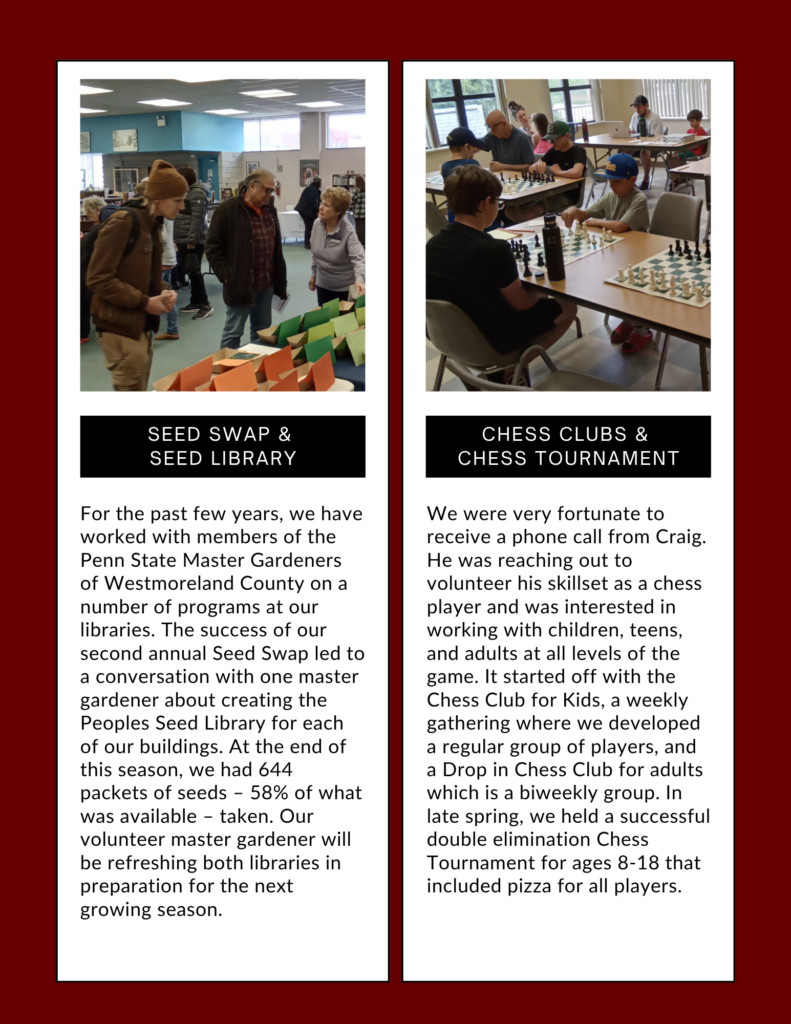 SEED SWAP &
SEED LIBRARY

For the past few years, we have worked with members of the Penn State Master Gardeners of Westmoreland County on a number of programs at our libraries. The success of our second annual Seed Swap led to a conversation with one master gardener about creating the Peoples Seed Library for each of our buildings. At the end of this season, we had 644 packets of seeds – 58% of what was available – taken. Our volunteer master gardener will be refreshing both libraries in preparation for the next growing season.

CHESS CLUBS &
CHESS TOURNAMENT

We were very fortunate to receive a phone call from Craig. He was reaching out to volunteer his skillset as a chess player and was interested in working with children, teens, and adults at all levels of the game. It started off with the Chess Club for Kids, a weekly gathering where we developed a regular group of players, and a Drop in Chess Club for adults which is a biweekly group. In late spring, we held a successful double elimination Chess Tournament for ages 8-18 that included pizza for all players.